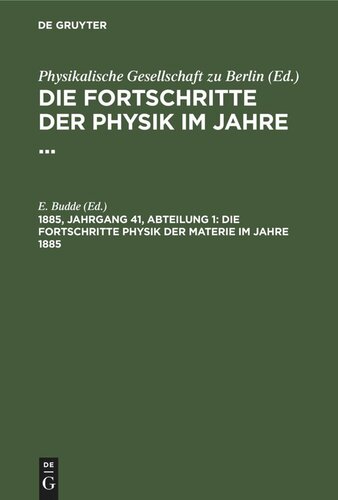 DE GRUYTER

Physikalische Gesellschaft zu Berlin (Ed.)

DIE FORTSCHRITTE DER PHYSIK IM JAHRE ...

E. Budde (Ed.)

1885, JAHRGANG 41, ABTEILUNG 1: DIE FORTSCHRITTE PHYSIK DER MATERIE IM JAHRE 1885

DE G